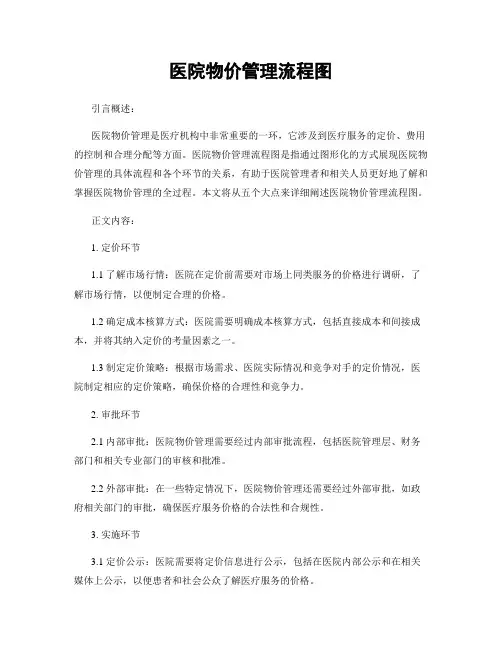 医院物价管理流程图

引言概述：

医院物价管理是医疗机构中非常重要的一环，它涉及到医疗服务的定价、费用的控制和合理分配等方面。医院物价管理流程图是指通过图形化的方式展现医院物价管理的具体流程和各个环节的关系，有助于医院管理者和相关人员更好地了解和掌握医院物价管理的全过程。本文将从五个大点来详细阐述医院物价管理流程图。

正文内容：

1. 定价环节

1.1 了解市场行情：医院在定价前需要对市场上同类服务的价格进行调研，了解市场行情，以便制定合理的价格。

1.2 确定成本核算方式：医院需要明确成本核算方式，包括直接成本和间接成本，并将其纳入定价的考量因素之一。

1.3 制定定价策略：根据市场需求、医院实际情况和竞争对手的定价情况，医院制定相应的定价策略，确保价格的合理性和竞争力。

2. 审批环节

2.1 内部审批：医院物价管理需要经过内部审批流程，包括医院管理层、财务部门和相关专业部门的审核和批准。

2.2 外部审批：在一些特定情况下，医院物价管理还需要经过外部审批，如政府相关部门的审批，确保医疗服务价格的合法性和合规性。

3. 实施环节

3.1 定价公示：医院需要将定价信息进行公示，包括在医院内部公示和在相关媒体上公示，以便患者和社会公众了解医疗服务的价格。